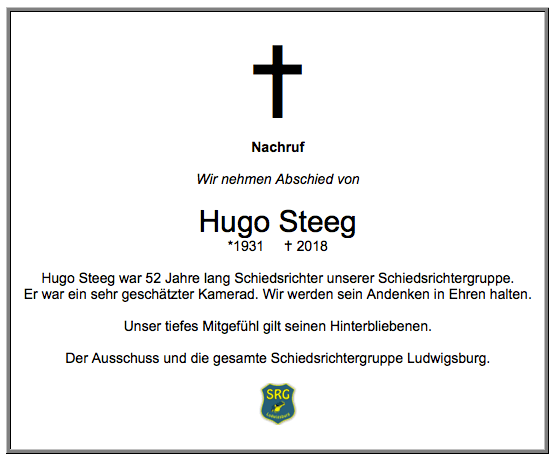 Nachruf

Wir nehmen Abschied von

Hugo Steeg

*1931 † 2018

Hugo Steeg war 52 Jahre lang Schiedsrichter unserer Schiedsrichtergruppe. Er war ein sehr geschätzter Kamerad. Wir werden sein Andenken in Ehren halten.

Unser tiefes Mitgefühl gilt seinen Hinterbliebenen.

Der Ausschuss und die gesamte Schiedsrichtergruppe Ludwigsburg.

SRG